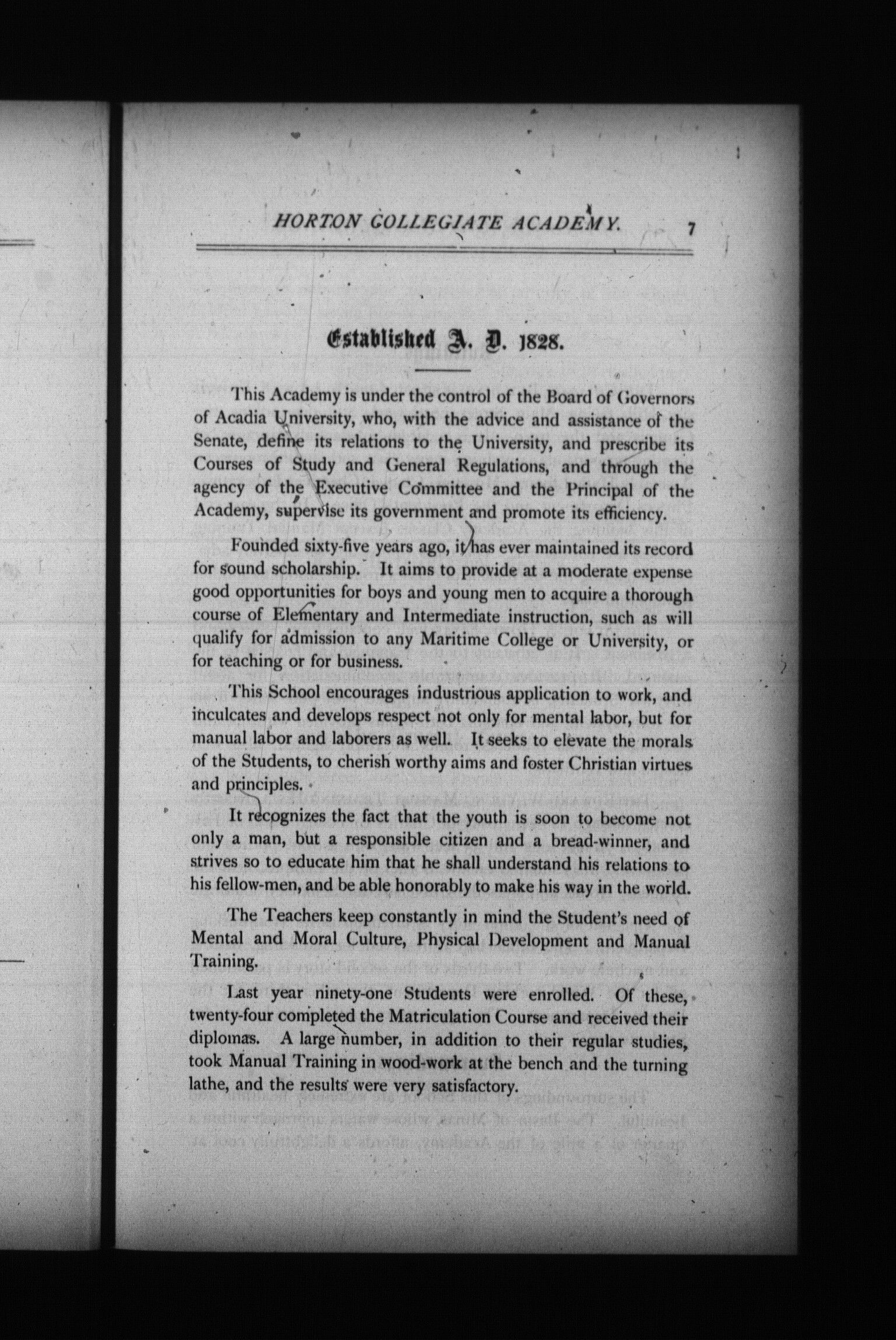 HORTON COLLEGIATE ACADEMY. 7

Established A. D. 1828.

This Academy is under the control of the Board of Governors of Acadia University, who, with the advice and assistance of the Senate, define its relations to the University, and prescribe its Courses of Study and General Regulations, and through the agency of the Executive Committee and the Principal of the Academy, supervise its government and promote its efficiency.

Founded sixty-five years ago, it has ever maintained its record for sound scholarship. It aims to provide at a moderate expense good opportunities for boys and young men to acquire a thorough course of Elementary and Intermediate instruction, such as will qualify for admission to any Maritime College or University, or for teaching or for business.

This School encourages industrious application to work, and inculcates and develops respect not only for mental labor, but for manual labor and laborers as well. It seeks to elevate the morals of the Students, to cherish worthy aims and foster Christian virtues and principles.

It recognizes the fact that the youth is soon to become not only a man, but a responsible citizen and a bread-winner, and strives so to educate him that he shall understand his relations to his fellow-men, and be able honorably to make his way in the world.

The Teachers keep constantly in mind the Student's need of Mental and Moral Culture, Physical Development and Manual Training.

Last year ninety-one Students were enrolled. Of these, twenty-four completed the Matriculation Course and received their diplomas. A large number, in addition to their regular studies, took Manual Training in wood-work at the bench and the turning lathe, and the results were very satisfactory.